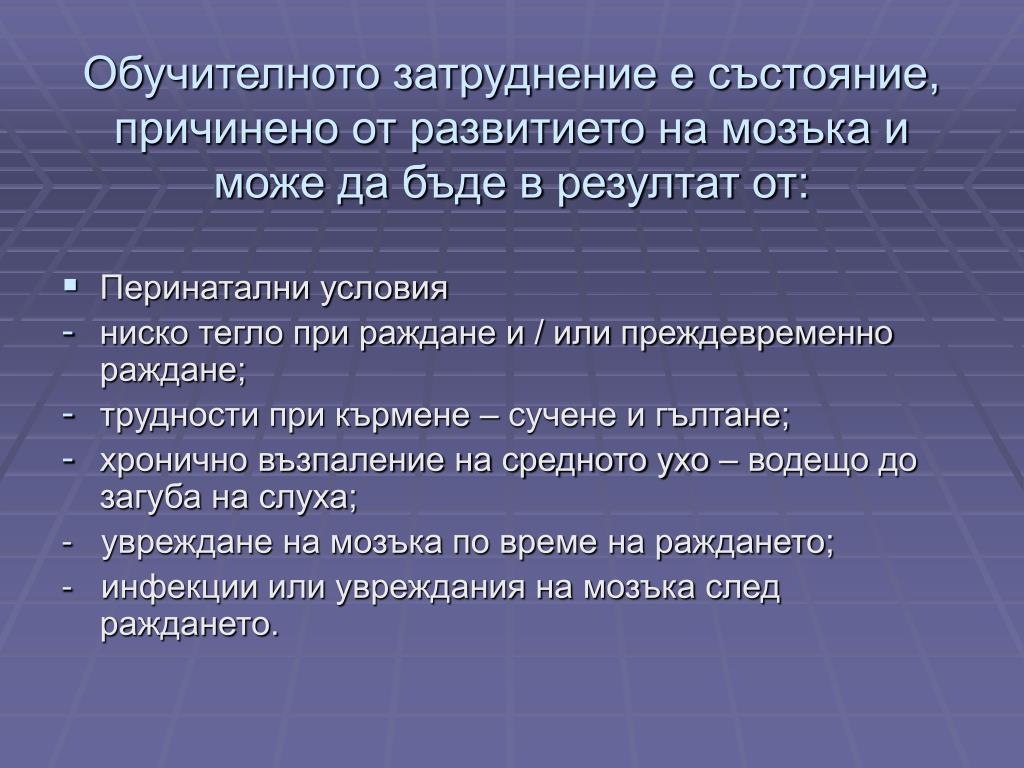 Обучителното затруднение е състояние, причинено от развитието на мозъка и може да бъде в резултат от:

▪ Перинатални условия
- ниско тегло при раждане и / или преждевременно раждане;
- трудности при кърмене – сучене и гълтане;
- хронично възпаление на средното ухо – водещо до загуба на слуха;
- увреждане на мозъка по време на раждането;
- инфекции или увреждания на мозъка след раждането.